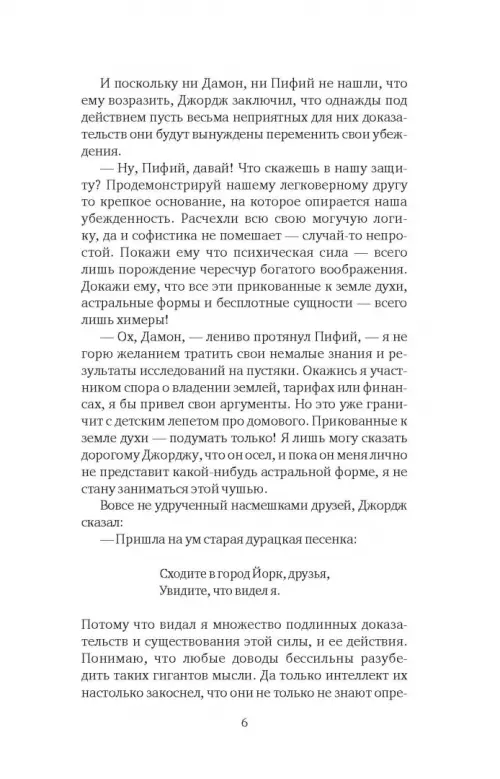 И поскольку ни Дамон, ни Пифий не нашли, что ему возразить, Джордж заключил, что однажды под действием пусть весьма неприятных для них доказательств они будут вынуждены переменить свои убеждения.

— Ну, Пифий, давай! Что скажешь в нашу защиту? Продемонстрируй нашему легковерному другу то крепкое основание, на которое опирается наша убежденность. Расчехли всю свою могучую логику, да и софистика не помешает — случай-то непростой. Покажи ему что психическая сила — всего лишь порождение чересчур богатого воображения. Докажи ему, что все эти прикованные к земле духи, астральные формы и бесплотные сущности — всего лишь химеры!

— Ох, Дамон, — лениво протянул Пифий, — я не горю желанием тратить свои немалые знания и результаты исследований на пустяки. Окажись я участником спора о владении землей, тарифах или финансах, я бы привел свои аргументы. Но это уже граничит с детским лепетом про домового. Прикованные к земле духи — подумать только! Я лишь могу сказать дорогому Джорджу, что он осел, и пока он меня лично не представит какой-нибудь астральной форме, я не стану заниматься этой чушью.

Вовсе не удрученный насмешками друзей, Джордж сказал:

— Пришла на ум старая дурацкая песенка:

Сходите в город Йорк, друзья,
Увидите, что видел я.

Потому что видал я множество подлинных доказательств и существования этой силы, и ее действия. Понимаю, что любые доводы бессильны разубедить таких гигантов мысли. Да только интеллект их настолько закоснел, что они не только не знают опре-

6